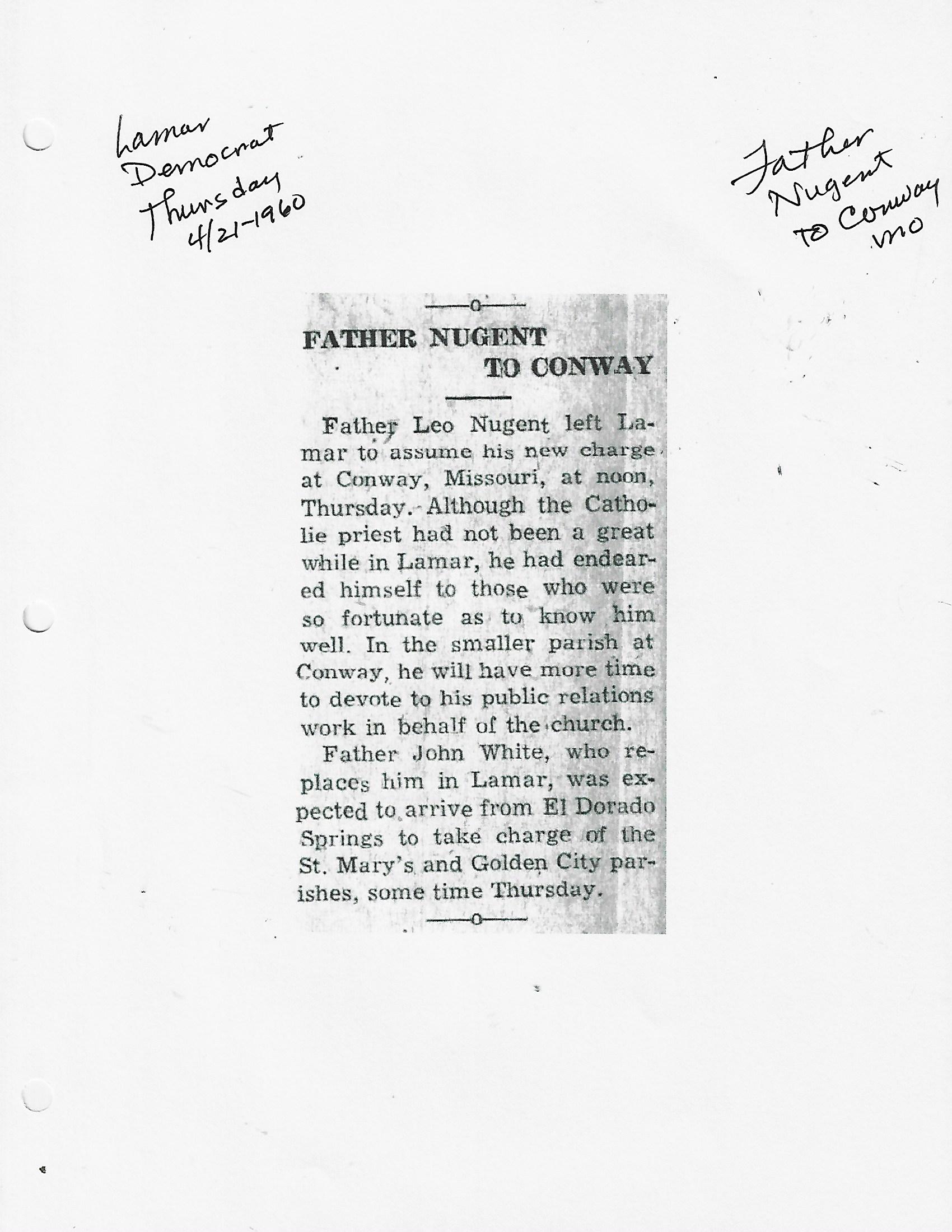 Lamar Democrat Thursday 4/21-1960

Father Nugent TO Conway MO

FATHER NUGENT TO CONWAY

Father Leo Nugent left Lamar to assume his new charge at Conway, Missouri, at noon, Thursday. Although the Catholic priest had not been a great while in Lamar, he had endeared himself to those who were so fortunate as to know him well. In the smaller parish at Conway, he will have more time to devote to his public relations work in behalf of the church.

Father John White, who replaces him in Lamar, was expected to arrive from El Dorado Springs to take charge of the St. Mary's and Golden City parishes, some time Thursday.